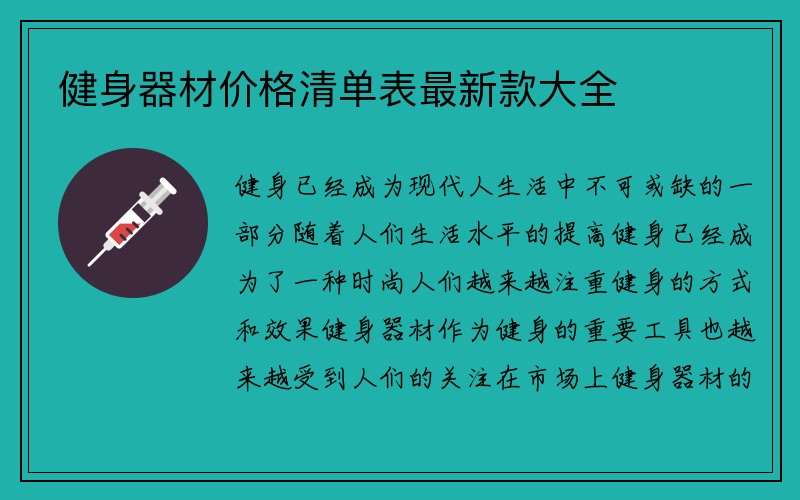 健身器材价格清单表最新款大全

健身已经成为现代人生活中不可或缺的一部分随着人们生活水平的提高健身已经成为了一种时尚人们越来越注重健身的方式和效果健身器材作为健身的重要工具也越来越受到人们的关注在市场上健身器材的